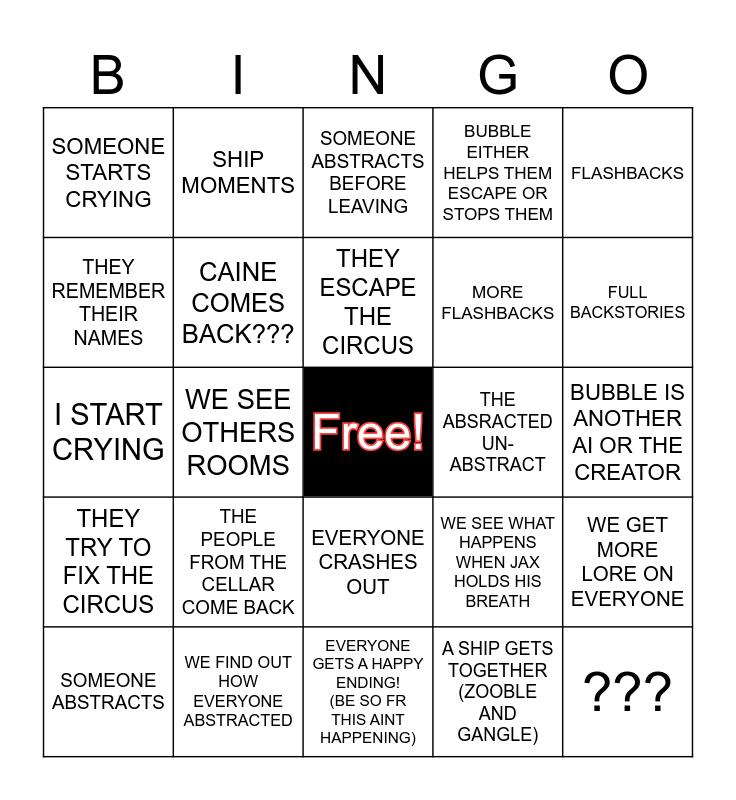 | B | I | N | G | O |
|---|---|---|---|---|
| SOMEONE STARTS CRYING | SHIP MOMENTS | SOMEONE ABSTRACTS BEFORE LEAVING | BUBBLE EITHER HELPS THEM ESCAPE OR STOPS THEM | FLASHBACKS |
| THEY REMEMBER THEIR NAMES | CAINE COMES BACK??? | THEY ESCAPE THE CIRCUS | MORE FLASHBACKS | FULL BACKSTORIES |
| I START CRYING | WE SEE OTHERS ROOMS | Free! | THE ABSRACTED UN-ABSTRACT | BUBBLE IS ANOTHER AI OR THE CREATOR |
| THEY TRY TO FIX THE CIRCUS | THE PEOPLE FROM THE CELLAR COME BACK | EVERYONE CRASHES OUT | WE SEE WHAT HAPPENS WHEN JAX HOLDS HIS BREATH | WE GET MORE LORE ON EVERYONE |
| SOMEONE ABSTRACTS | WE FIND OUT HOW EVERYONE ABSTRACTED | EVERYONE GETS A HAPPY ENDING! (BE SO FR THIS AINT HAPPENING) | A SHIP GETS TOGETHER (ZOOBLE AND GANGLE) | ??? |